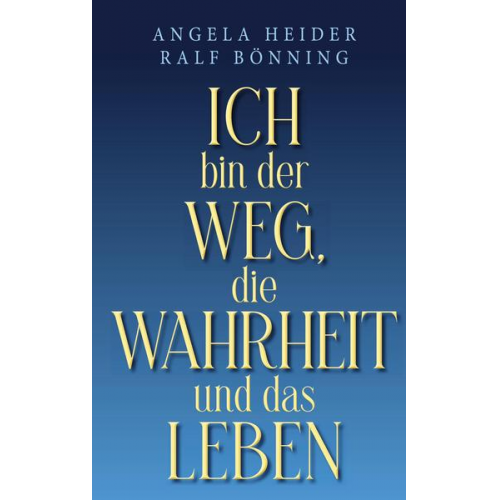 ANGELA HEIDER
RALF BÖNNING

ICH
bin der
WEG,
die
WAHRHEIT
und das
LEBEN